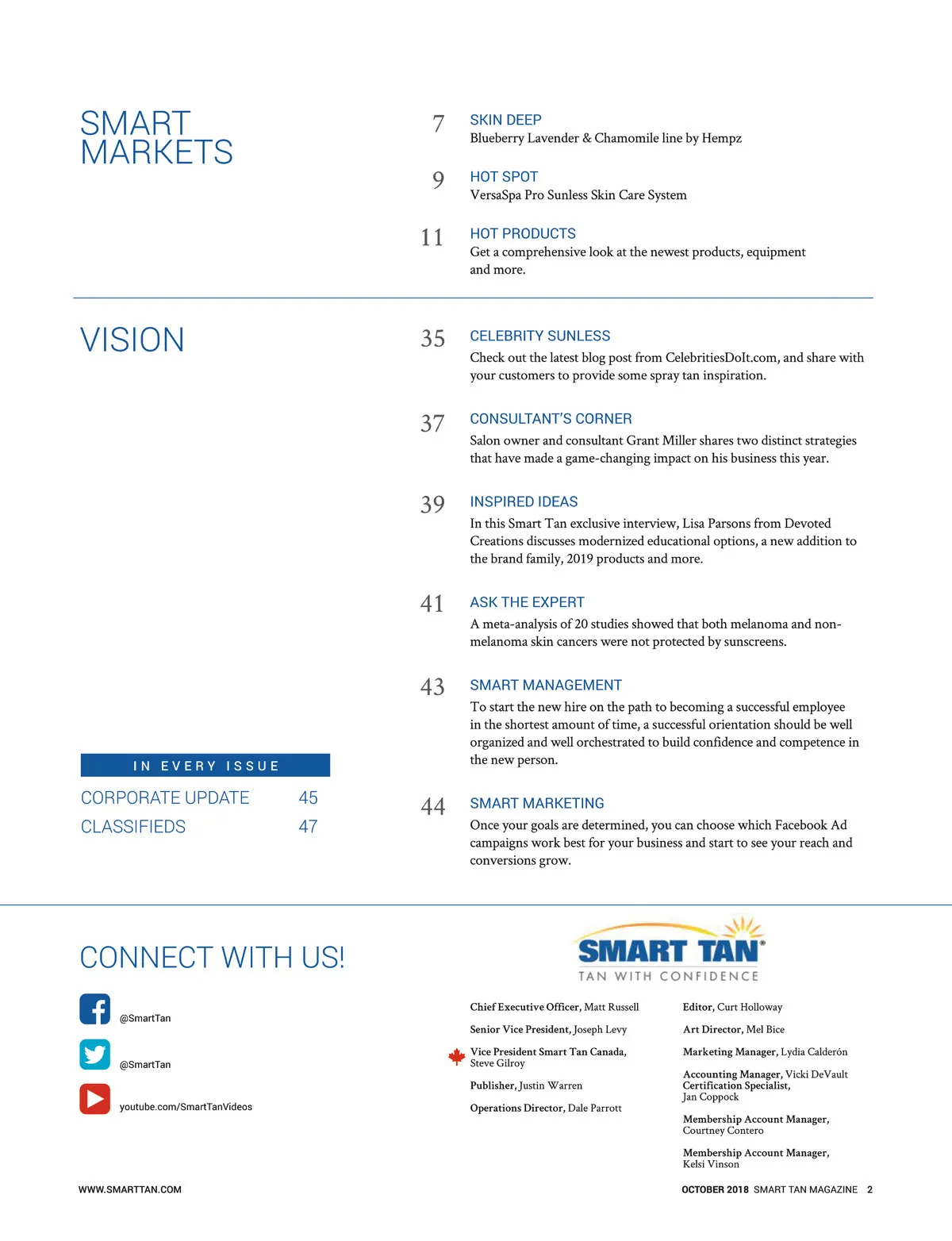 SMART MARKETS

7 SKIN DEEP
Blueberry Lavender & Chamomile line by Hempz

9 HOT SPOT
VersaSpa Pro Sunless Skin Care System

11 HOT PRODUCTS
Get a comprehensive look at the newest products, equipment and more.

VISION

35 CELEBRITY SUNLESS
Check out the latest blog post from CelebritiesDoIt.com, and share with your customers to provide some spray tan inspiration.

37 CONSULTANT'S CORNER
Salon owner and consultant Grant Miller shares two distinct strategies that have made a game-changing impact on his business this year.

39 INSPIRED IDEAS
In this Smart Tan exclusive interview, Lisa Parsons from Devoted Creations discusses modernized educational options, a new addition to the brand family, 2019 products and more.

41 ASK THE EXPERT
A meta-analysis of 20 studies showed that both melanoma and non-melanoma skin cancers were not protected by sunscreens.

43 SMART MANAGEMENT
To start the new hire on the path to becoming a successful employee in the shortest amount of time, a successful orientation should be well organized and well orchestrated to build confidence and competence in the new person.

44 SMART MARKETING
Once your goals are determined, you can choose which Facebook Ad campaigns work best for your business and start to see your reach and conversions grow.

IN EVERY ISSUE
CORPORATE UPDATE 45
CLASSIFIEDS 47

CONNECT WITH US!

@SmartTan

@SmartTan

youtube.com/SmartTanVideos

SMART TAN®
TAN WITH CONFIDENCE

Chief Executive Officer, Matt Russell

Senior Vice President, Joseph Levy

Vice President Smart Tan Canada, Steve Gilroy

Publisher, Justin Warren

Operations Director, Dale Parrott

Editor, Curt Holloway

Art Director, Mel Bice

Marketing Manager, Lydia Calderón

Accounting Manager, Vicki DeVault

Certification Specialist, Jan Coppock

Membership Account Manager, Courtney Contero

Membership Account Manager, Kelsi Vinson

WWW.SMARTTAN.COM

OCTOBER 2018 SMART TAN MAGAZINE 2